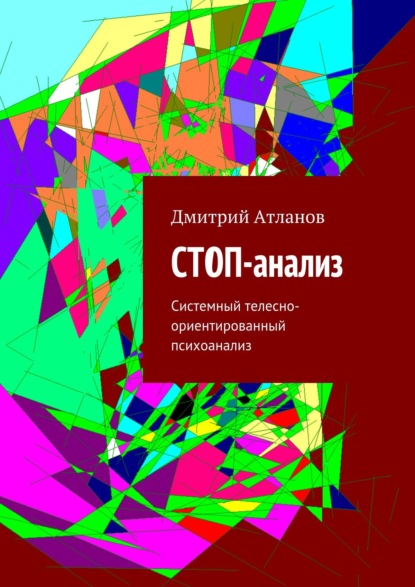 Дмитрий Атланов

СТОП-анализ

Системный телесно-ориентированный психоанализ